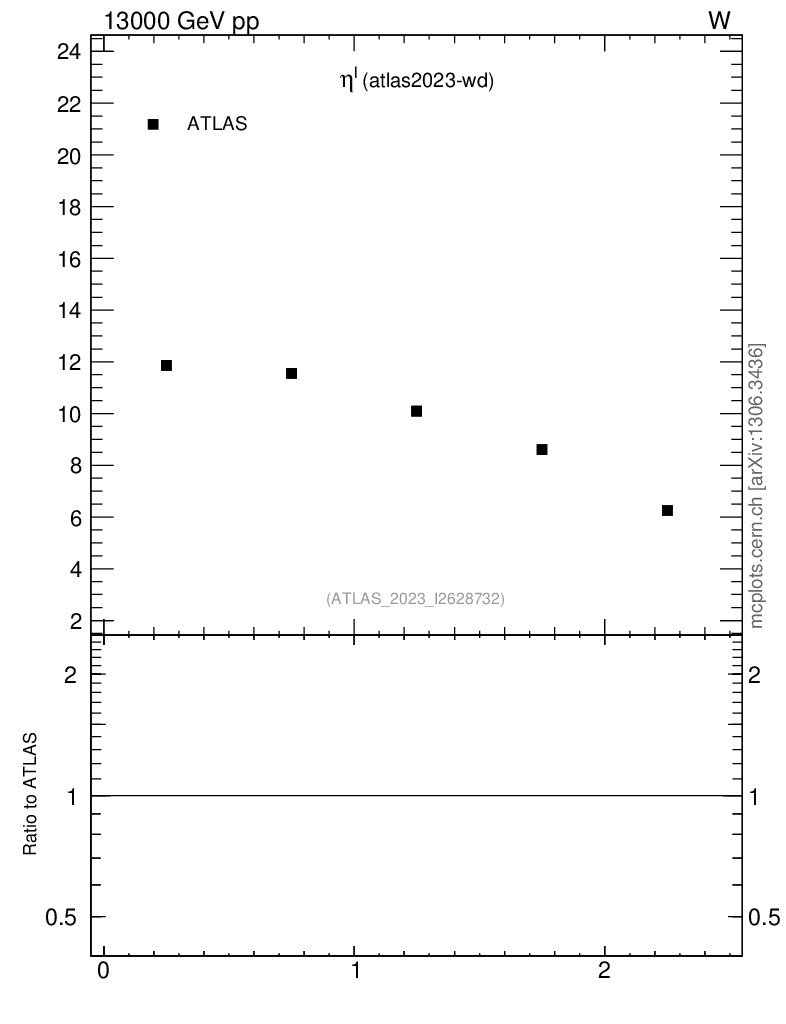 13000 GeV pp

W

$\eta^{l}$ (atlas2023-wd)

ATLAS

24

22

20

18

16

14

12

10

8

6

4

2

(ATLAS_2023_I2628732)

mcplots.cern.ch [arXiv:1306.3436]

Ratio to ATLAS

2

1

0.5

2

1

0.5

0

1

2